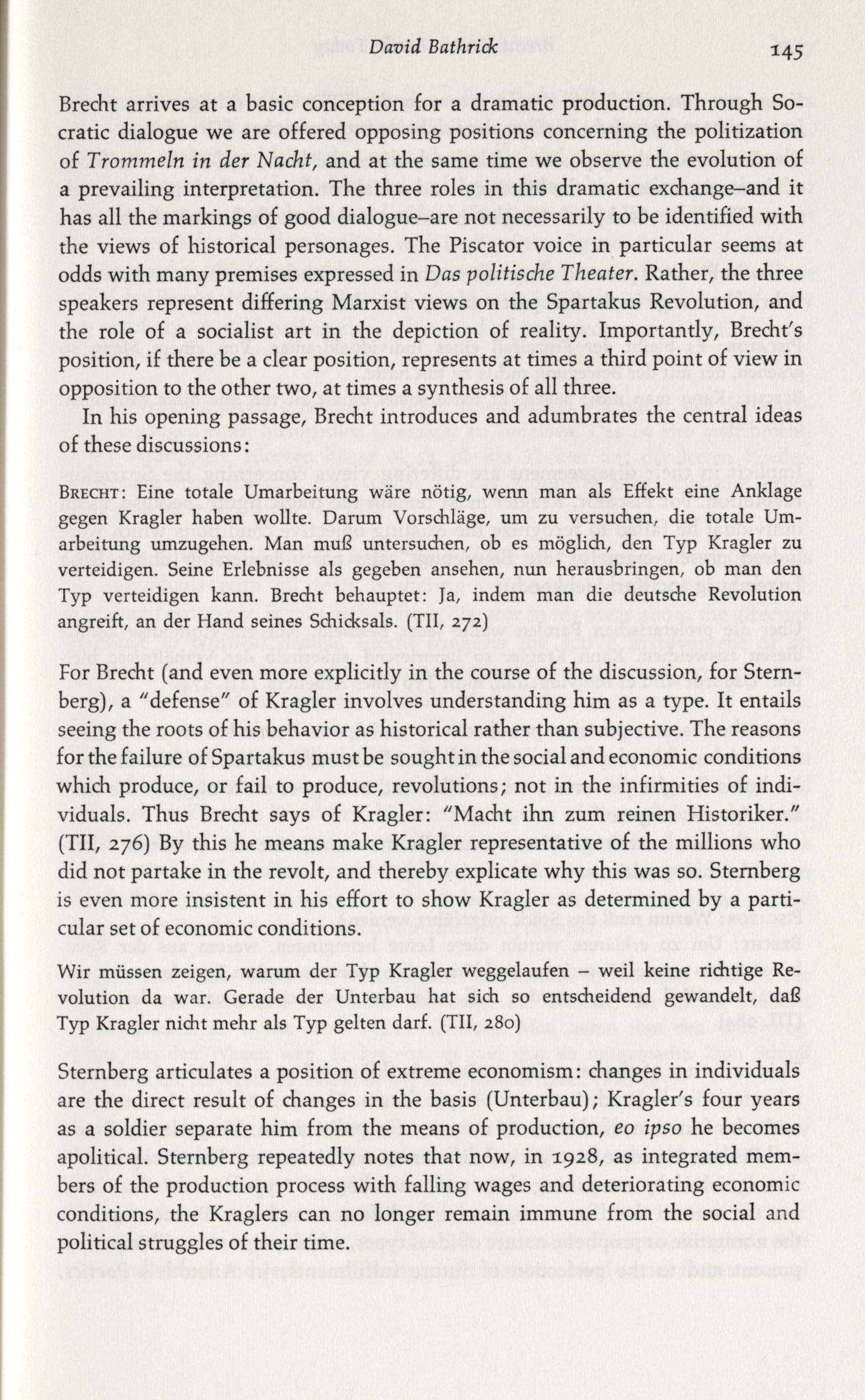 David Bathrick 145

Brecht arrives at a basic conception for a dramatic production. Through Socratic dialogue we are offered opposing positions concerning the politization of Trommeln in der Nacht, and at the same time we observe the evolution of a prevailing interpretation. The three roles in this dramatic exchange–and it has all the markings of good dialogue–are not necessarily to be identified with the views of historical personages. The Piscator voice in particular seems at odds with many premises expressed in Das politische Theater. Rather, the three speakers represent differing Marxist views on the Spartakus Revolution, and the role of a socialist art in the depiction of reality. Importantly, Brecht's position, if there be a clear position, represents at times a third point of view in opposition to the other two, at times a synthesis of all three.

In his opening passage, Brecht introduces and adumbrates the central ideas of these discussions:

BRECHT: Eine totale Umarbeitung wäre nötig, wenn man als Effekt eine Anklage gegen Kragler haben wollte. Darum Vorschläge, um zu versuchen, die totale Umarbeitung umzugehen. Man muß untersuchen, ob es möglich, den Typ Kragler zu verteidigen. Seine Erlebnisse als gegeben ansehen, nun herausbringen, ob man den Typ verteidigen kann. Brecht behauptet: Ja, indem man die deutsche Revolution angreift, an der Hand seines Schicksals. (TII, 272)

For Brecht (and even more explicitly in the course of the discussion, for Sternberg), a "defense" of Kragler involves understanding him as a type. It entails seeing the roots of his behavior as historical rather than subjective. The reasons for the failure of Spartakus must be sought in the social and economic conditions which produce, or fail to produce, revolutions; not in the infirmities of individuals. Thus Brecht says of Kragler: "Macht ihn zum reinen Historiker." (TII, 276) By this he means make Kragler representative of the millions who did not partake in the revolt, and thereby explicate why this was so. Sternberg is even more insistent in his effort to show Kragler as determined by a particular set of economic conditions.

Wir müssen zeigen, warum der Typ Kragler weggelaufen – weil keine richtige Revolution da war. Gerade der Unterbau hat sich so entscheidend gewandelt, daß Typ Kragler nicht mehr als Typ gelten darf. (TII, 280)

Sternberg articulates a position of extreme economism: changes in individuals are the direct result of changes in the basis (Unterbau); Kragler's four years as a soldier separate him from the means of production, eo ipso he becomes apolitical. Sternberg repeatedly notes that now, in 1928, as integrated members of the production process with falling wages and deteriorating economic conditions, the Kraglers can no longer remain immune from the social and political struggles of their time.